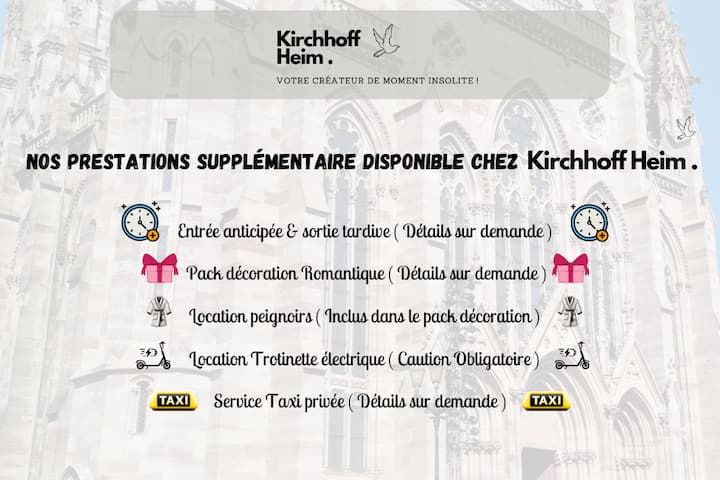 Kirchhoff
Heim .

VOTRE CRÉATEUR DE MOMENT INSOLITE !

NOS PRESTATIONS SUPPLÉMENTAIRE DISPONIBLE CHEZ Kirchhoff Heim .

Entrée anticipée & sortie tardive ( Détails sur demande )

Pack décoration Romantique ( Détails sur demande )

Location peignoirs ( Inclus dans le pack décoration )

Location Trotinette électrique ( Caution Obligatoire )

TAXI Service Taxi privée ( Détails sur demande ) TAXI